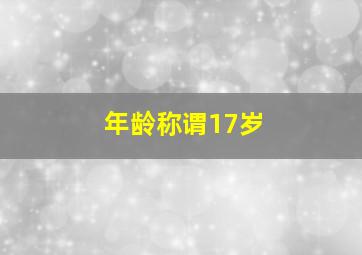 年龄称谓17岁